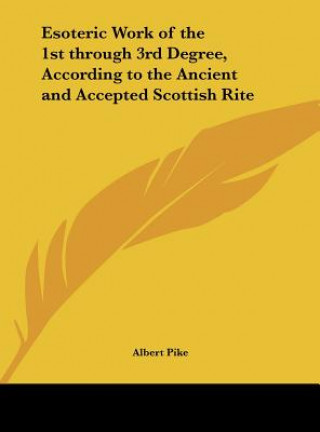 Esoteric Work of the 1st through 3rd Degree, According to the Ancient and Accepted Scottish Rite

Albert Pike